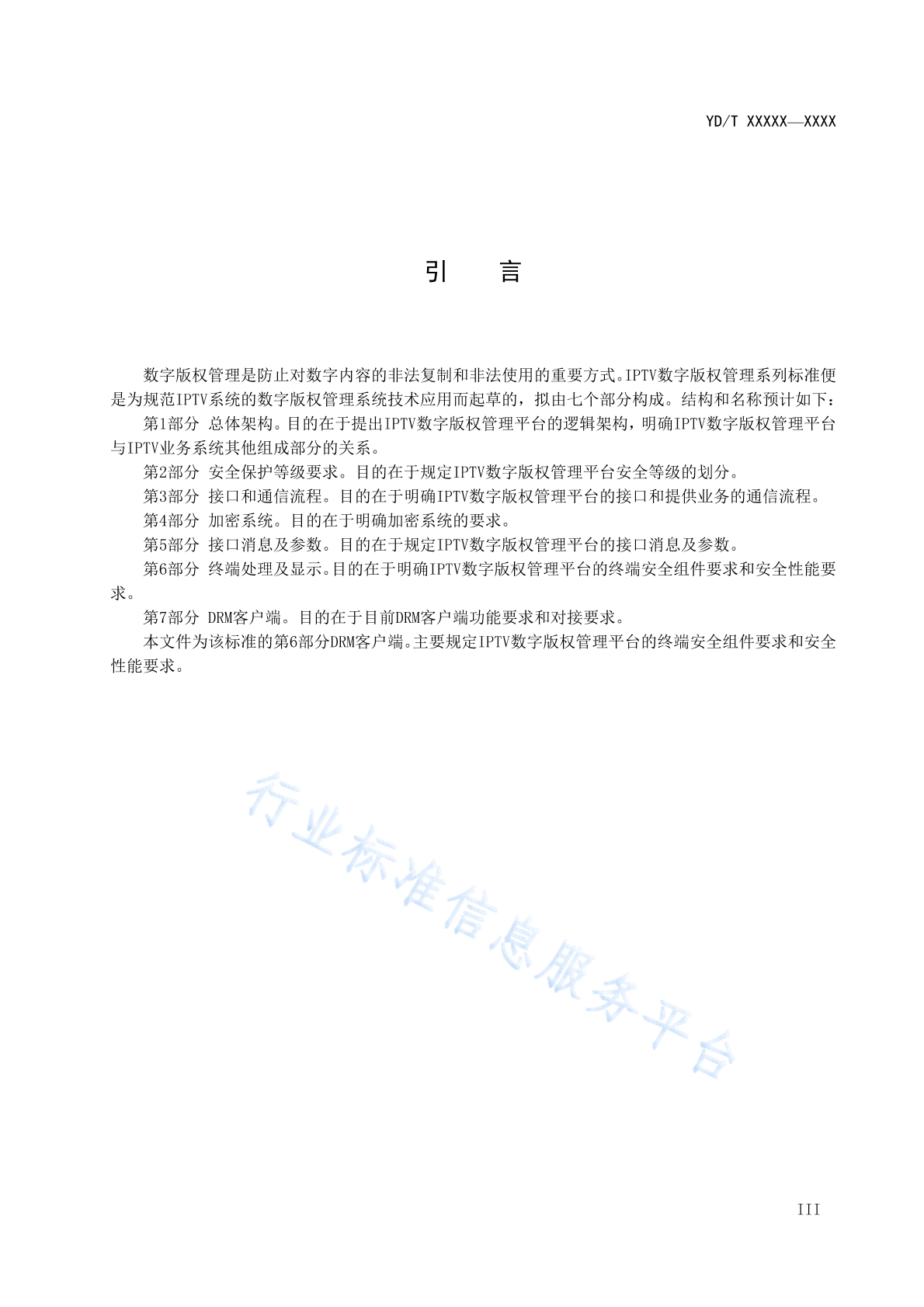 YD/T XXXXX—XXXX

引　　言

数字版权管理是防止对数字内容的非法复制和非法使用的重要方式。IPTV数字版权管理系列标准便是为规范IPTV系统的数字版权管理系统技术应用而起草的，拟由七个部分构成。结构和名称预计如下：

第1部分 总体架构。目的在于提出IPTV数字版权管理平台的逻辑架构，明确IPTV数字版权管理平台与IPTV业务系统其他组成部分的关系。

第2部分 安全保护等级要求。目的在于规定IPTV数字版权管理平台安全等级的划分。

第3部分 接口和通信流程。目的在于明确IPTV数字版权管理平台的接口和提供业务的通信流程。

第4部分 加密系统。目的在于明确加密系统的要求。

第5部分 接口消息及参数。目的在于规定IPTV数字版权管理平台的接口消息及参数。

第6部分 终端处理及显示。目的在于明确IPTV数字版权管理平台的终端安全组件要求和安全性能要求。

第7部分 DRM客户端。目的在于目前DRM客户端功能要求和对接要求。

本文件为该标准的第6部分DRM客户端。主要规定IPTV数字版权管理平台的终端安全组件要求和安全性能要求。

行业标准信息服务平台

III